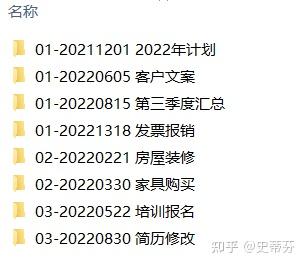 名称

01-20211201 2022年计划
01-20220605 客户文案
01-20220815 第三季度汇总
01-20221318 发票报销
02-20220221 房屋装修
02-20220330 家具购买
03-20220522 培训报名
03-20220830 简历修改

知乎 @史蒂芬